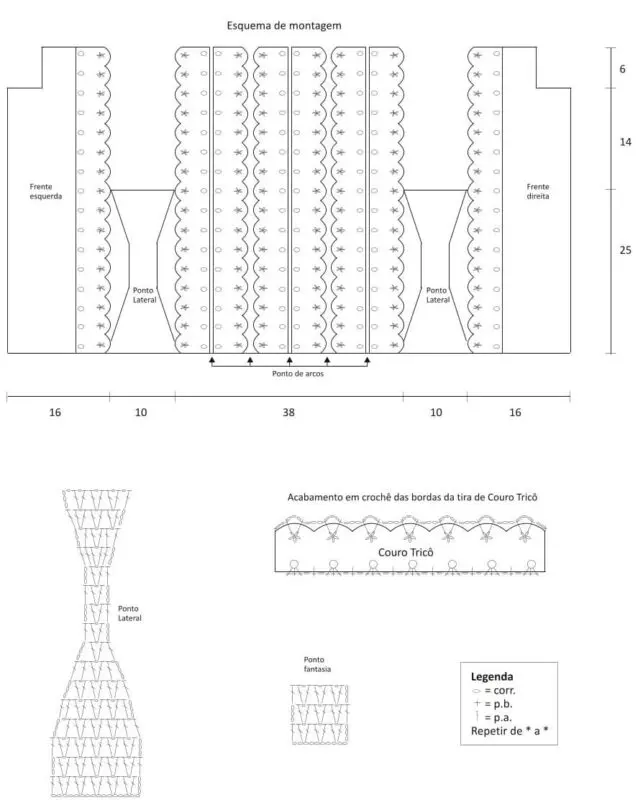 Esquema de montagem

6

14

25

Frente esquerda

Frente direita

Ponto Lateral

Ponto Lateral

Ponto de arcos

16 10 38 10 16

Acabamento em crochê das bordas da tira de Couro Tricô

Couro Tricô

Ponto Lateral

Ponto fantasia

Legenda
= corr.
= p.b.
= p.a.
Repetir de * a *